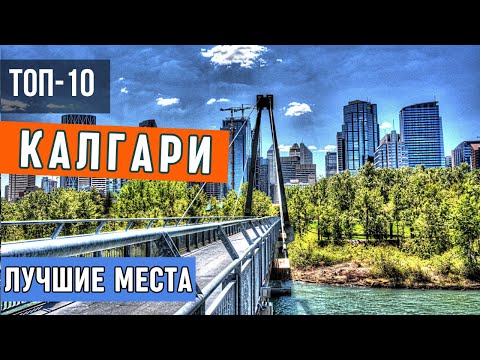 ТОП-10

КАЛГАРИ

ЛУЧШИЕ МЕСТА